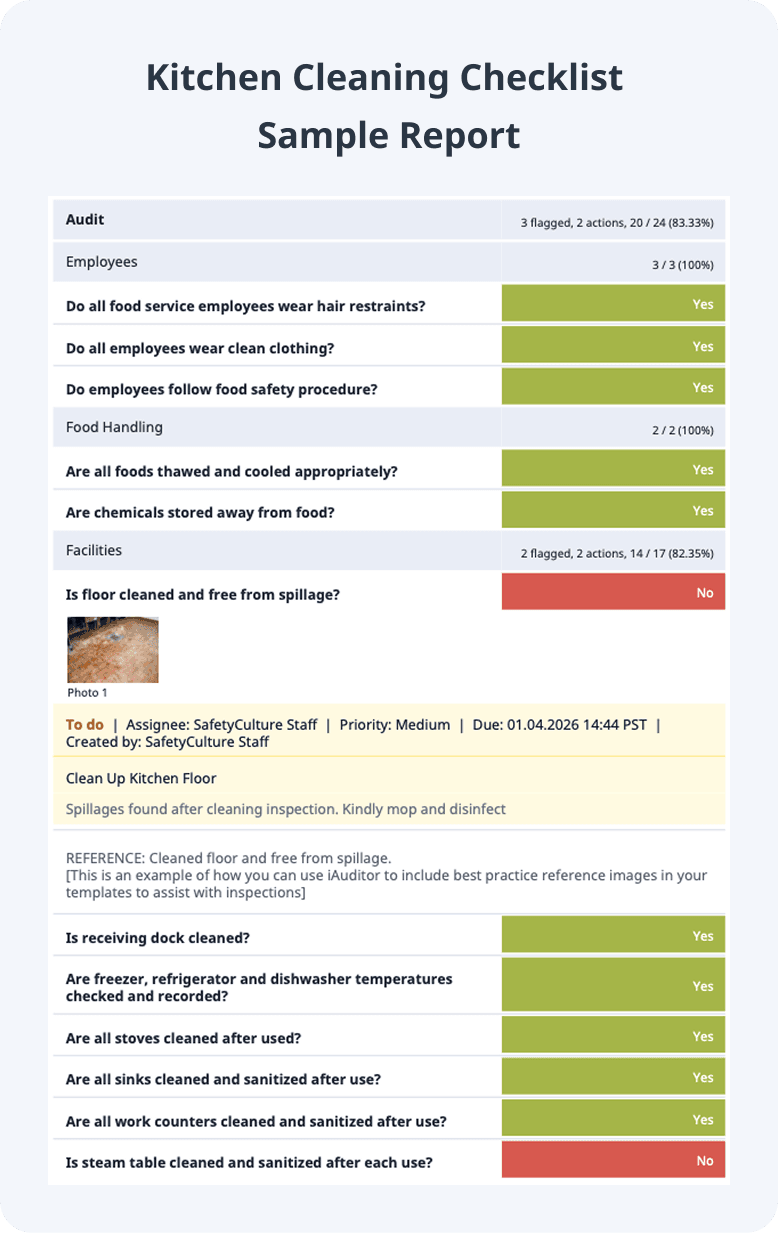 Kitchen Cleaning Checklist
Sample Report

Audit
3 flagged, 2 actions, 20 / 24 (83.33%)

Employees
3 / 3 (100%)

Do all food service employees wear hair restraints?
Yes

Do all employees wear clean clothing?
Yes

Do employees follow food safety procedure?
Yes

Food Handling
2 / 2 (100%)

Are all foods thawed and cooled appropriately?
Yes

Are chemicals stored away from food?
Yes

Facilities
2 flagged, 2 actions, 14 / 17 (82.35%)

Is floor cleaned and free from spillage?
No

Photo 1

To do | Assignee: SafetyCulture Staff | Priority: Medium | Due: 01.04.2026 14:44 PST | Created by: SafetyCulture Staff

Clean Up Kitchen Floor

Spillages found after cleaning inspection. Kindly mop and disinfect

REFERENCE: Cleaned floor and free from spillage.
[This is an example of how you can use iAuditor to include best practice reference images in your templates to assist with inspections]

Is receiving dock cleaned?
Yes

Are freezer, refrigerator and dishwasher temperatures checked and recorded?
Yes

Are all stoves cleaned after used?
Yes

Are all sinks cleaned and sanitized after use?
Yes

Are all work counters cleaned and sanitized after use?
Yes

Is steam table cleaned and sanitized after each use?
No